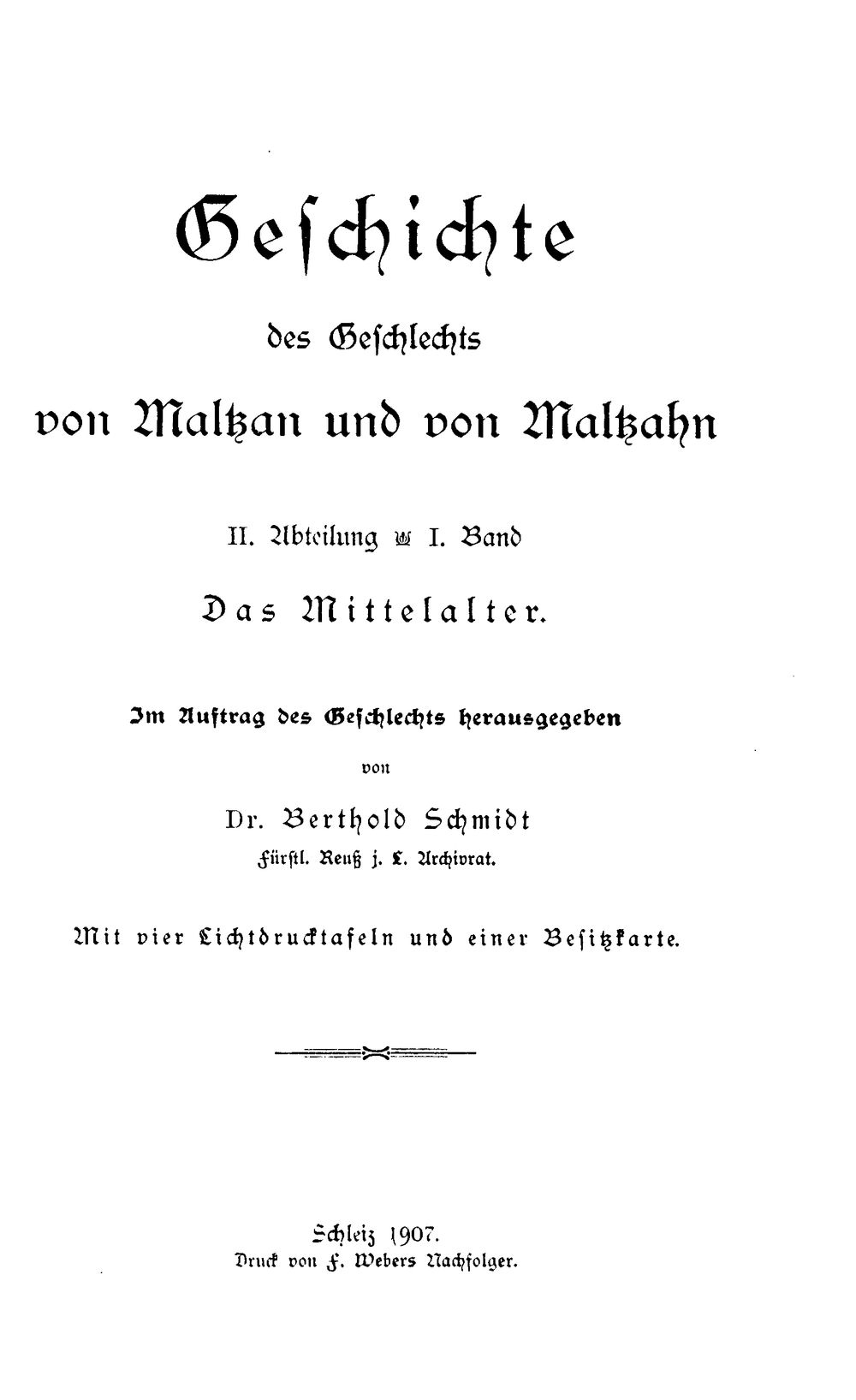 Geschichte

des Geschlechts

von Maltzan und von Maltzahn

II. Abteilung I. Band

Das Mittelalter.

Im Auftrag des Geschlechts herausgegeben

von

Dr. Berthold Schmidt

Fürstl. Reuß j. L. Archivrat.

Mit vier Lichtdrucktafeln und einer Besitzkarte.

Schleiz 1907.

Druck von F. Webers Nachfolger.